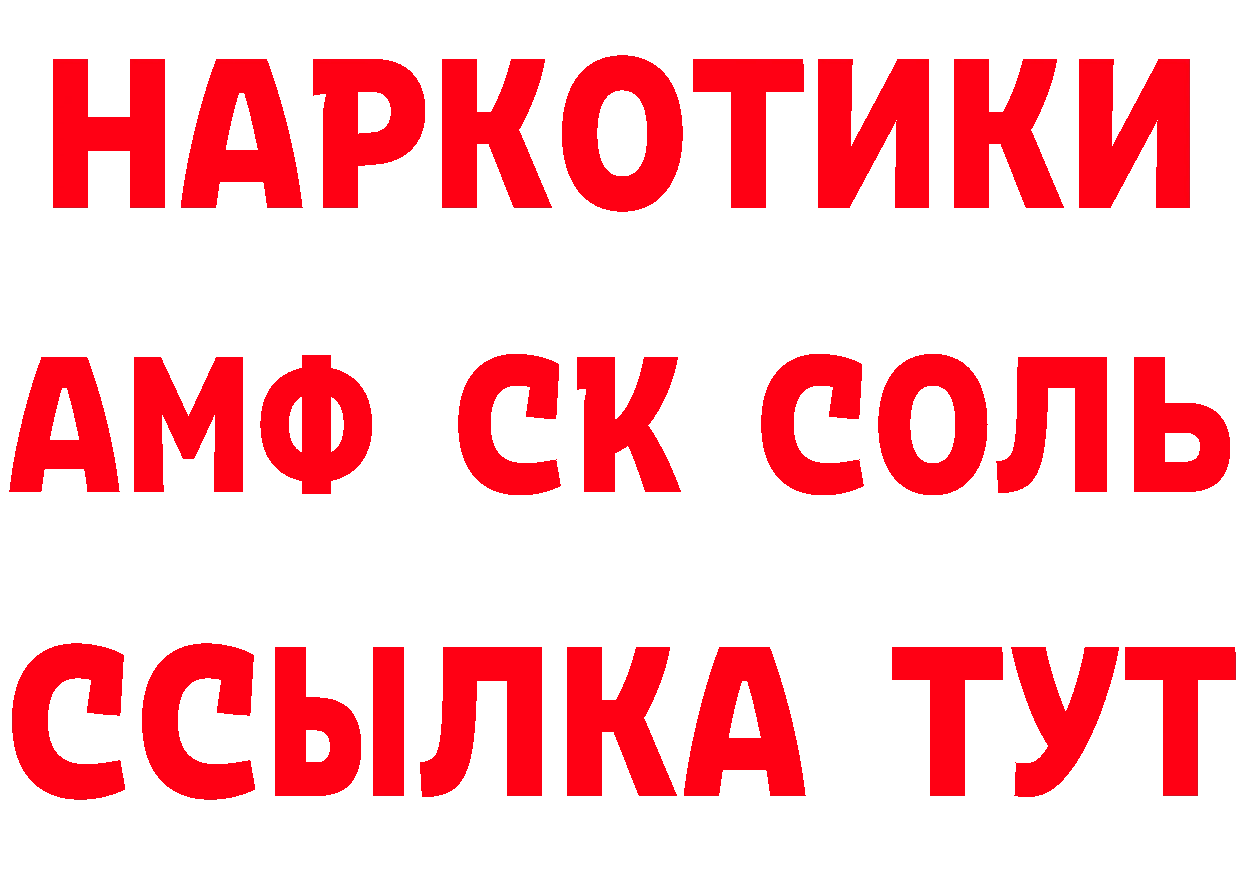 НАРКОТИКИ

АМФ СК СОЛЬ

ССЫЛКА ТУТ